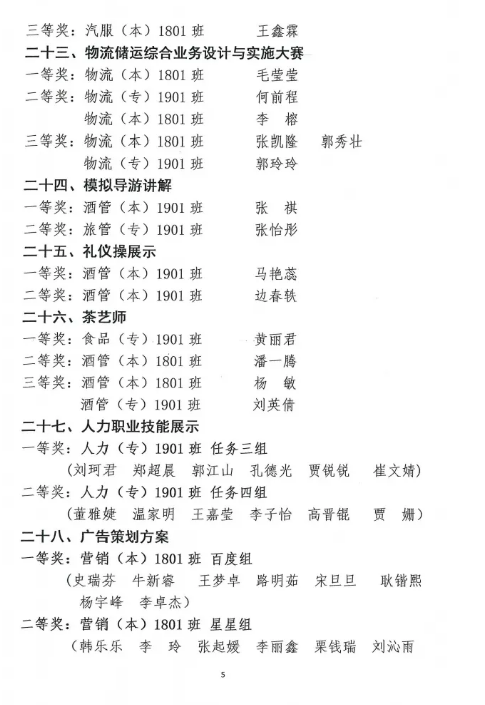 三等奖：汽服（本）1801 班　　王鑫霖

二十三、物流储运综合业务设计与实施大赛

一等奖：物流（本）1801 班　　毛莹莹

二等奖：物流（专）1901 班　　何前程

物流（本）1801 班　　李　榕

三等奖：物流（本）1801 班　　张凯隆　郭秀壮

物流（专）1901 班　　郭玲玲

二十四、模拟导游讲解

一等奖：酒管（本）1901 班　　张　棋

二等奖：旅管（专）1901 班　　张怡彤

二十五、礼仪操展示

一等奖：酒管（本）1901 班　　马艳蕊

二等奖：酒管（本）1901 班　　边春轶

二十六、茶艺师

一等奖：食品（专）1901 班　　黄丽君

二等奖：酒管（本）1801 班　　潘一腾

三等奖：酒管（本）1801 班　　杨　敏

酒管（专）1901 班　　刘英倩

二十七、人力职业技能展示

一等奖：人力（专）1901 班 任务三组

（刘珂君　郑超晨　郭江山　孔德光　贾锐锐　崔文婧）

二等奖：人力（专）1901 班 任务四组

（董雅婕　温家明　王嘉莹　李子怡　高晋锟　贾　姗）

二十八、广告策划方案

一等奖：营销（本）1801 班 百度组

（史瑞芬　牛新睿　王梦卓　路明茹　宋旦旦　耿锴熙　杨宇峰　李卓杰）

二等奖：营销（本）1801 班 星星组

（韩乐乐　李　玲　张起媛　李丽鑫　栗钱瑞　刘沁雨

5